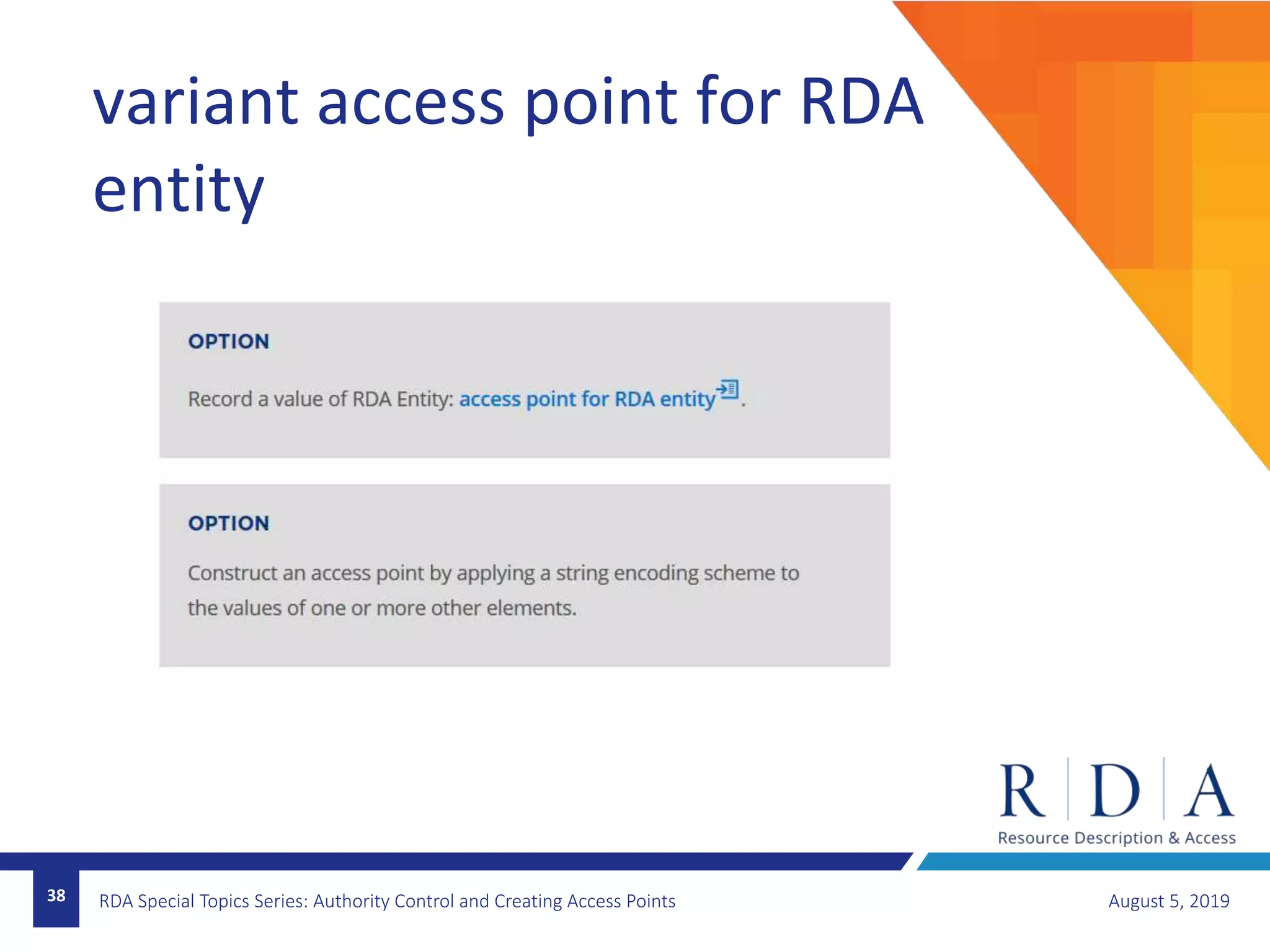 variant access point for RDA entity

OPTION

Record a value of RDA Entity: access point for RDA entity.

OPTION

Construct an access point by applying a string encoding scheme to the values of one or more other elements.

R D A
Resource Description & Access

38

RDA Special Topics Series: Authority Control and Creating Access Points

August 5, 2019